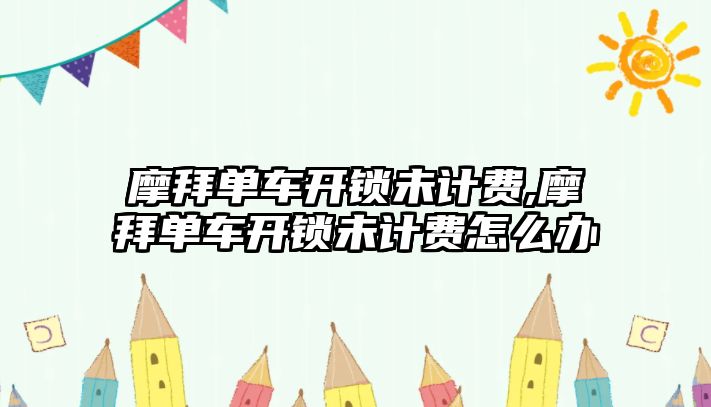 摩拜单车开锁未计费,摩拜单车开锁未计费怎么办